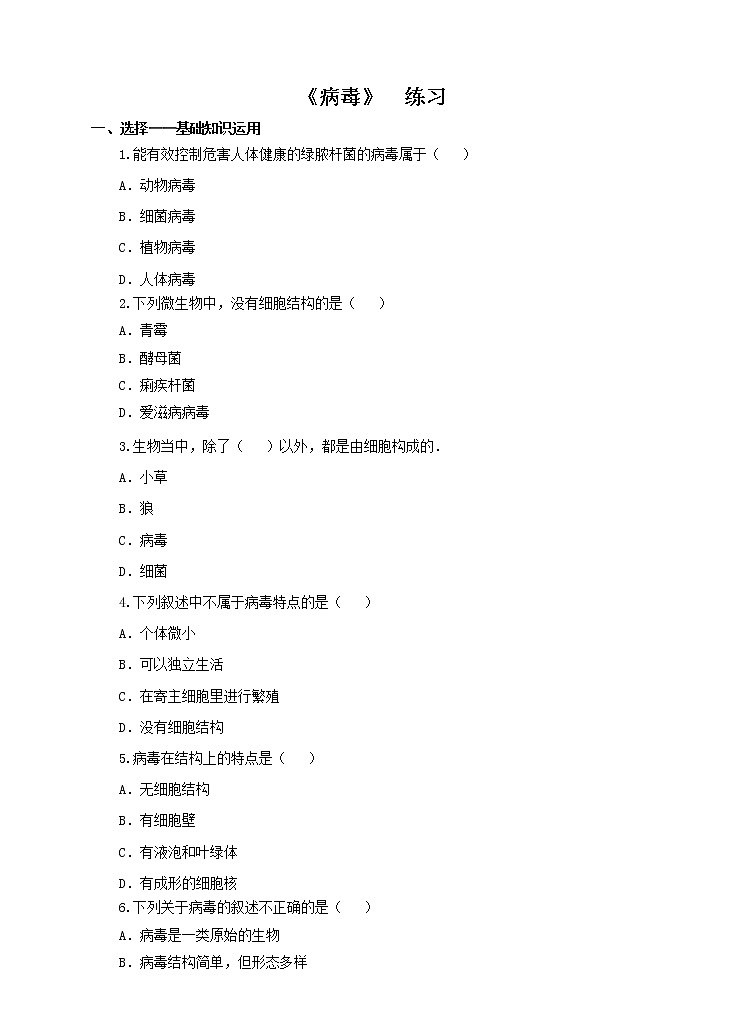 《病毒》 练习

一、选择——基础知识运用

1.能有效控制危害人体健康的绿脓杆菌的病毒属于（ ）

A．动物病毒

B．细菌病毒

C．植物病毒

D．人体病毒

2.下列微生物中，没有细胞结构的是（ ）

A．青霉

B．酵母菌

C．痢疾杆菌

D．爱滋病病毒

3.生物当中，除了（ ）以外，都是由细胞构成的．

A．小草

B．狼

C．病毒

D．细菌

4.下列叙述中不属于病毒特点的是（ ）

A．个体微小

B．可以独立生活

C．在寄主细胞里进行繁殖

D．没有细胞结构

5.病毒在结构上的特点是（ ）

A．无细胞结构

B．有细胞壁

C．有液泡和叶绿体

D．有成形的细胞核

6.下列关于病毒的叙述不正确的是（ ）

A．病毒是一类原始的生物

B．病毒结构简单，但形态多样